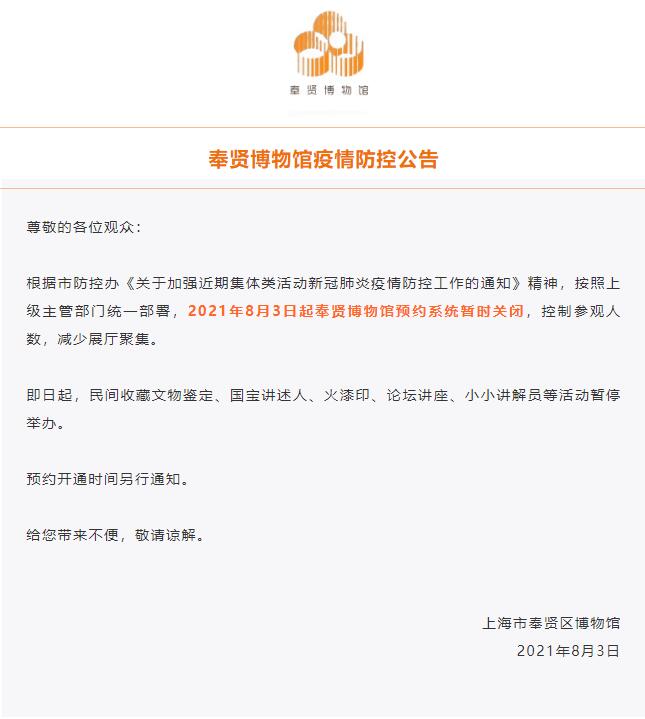 奉贤博物馆

奉贤博物馆疫情防控公告

尊敬的各位观众：

根据市防控办《关于加强近期集体类活动新冠肺炎疫情防控工作的通知》精神，按照上级主管部门统一部署，2021年8月3日起奉贤博物馆预约系统暂时关闭，控制参观人数，减少展厅聚集。

即日起，民间收藏文物鉴定、国宝讲述人、火漆印、论坛讲座、小小讲解员等活动暂停举办。

预约开通时间另行通知。

给您带来不便，敬请谅解。

上海市奉贤区博物馆
2021年8月3日